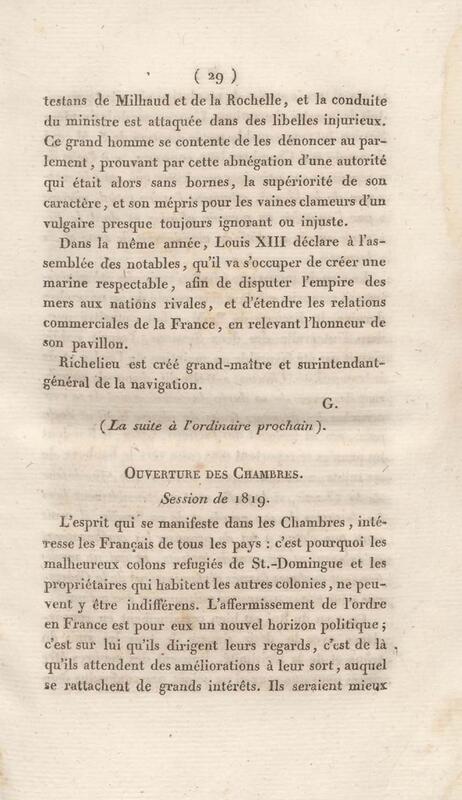 ( 29 )

testans de Milhaud et de la Rochelle, et la conduite du ministre est attaquée dans des libelles injurieux. Ce grand homme se contente de les dénoncer au parlement, prouvant par cette abnégation d'une autorité qui était alors sans bornes, la supériorité de son caractère, et son mépris pour les vaines clameurs d'un vulgaire presque toujours ignorant ou injuste.

Dans la même année, Louis XIII déclare à l'assemblée des notables, qu'il va s'occuper de créer une marine respectable, afin de disputer l'empire des mers aux nations rivales, et d'étendre les relations commerciales de la France, en relevant l'honneur de son pavillon.

Richelieu est créé grand-maître et surintendant-général de la navigation.

G.

(La suite à l'ordinaire prochain).

Ouverture des Chambres.

Session de 1819.

L'esprit qui se manifeste dans les Chambres, intéresse les Français de tous les pays : c'est pourquoi les malheureux colons refugiés de St.-Domingue et les propriétaires qui habitent les autres colonies, ne peuvent y être indifférens. L'affermissement de l'ordre en France est pour eux un nouvel horizon politique ; c'est sur lui qu'ils dirigent leurs regards, c'est de là qu'ils attendent des améliorations à leur sort, auquel se rattachent de grands intérêts. Ils seraient mieux